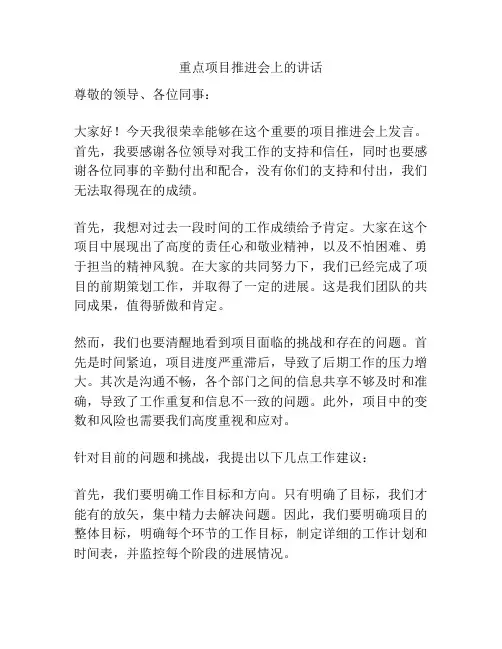 重点项目推进会上的讲话

尊敬的领导、各位同事：

大家好！今天我很荣幸能够在这个重要的项目推进会上发言。首先，我要感谢各位领导对我工作的支持和信任，同时也要感谢各位同事的辛勤付出和配合，没有你们的支持和付出，我们无法取得现在的成绩。

首先，我想对过去一段时间的工作成绩给予肯定。大家在这个项目中展现出了高度的责任心和敬业精神，以及不怕困难、勇于担当的精神风貌。在大家的共同努力下，我们已经完成了项目的前期策划工作，并取得了一定的进展。这是我们团队的共同成果，值得骄傲和肯定。

然而，我们也要清醒地看到项目面临的挑战和存在的问题。首先是时间紧迫，项目进度严重滞后，导致了后期工作的压力增大。其次是沟通不畅，各个部门之间的信息共享不够及时和准确，导致了工作重复和信息不一致的问题。此外，项目中的变数和风险也需要我们高度重视和应对。

针对目前的问题和挑战，我提出以下几点工作建议：

首先，我们要明确工作目标和方向。只有明确了目标，我们才能有的放矢，集中精力去解决问题。因此，我们要明确项目的整体目标，明确每个环节的工作目标，制定详细的工作计划和时间表，并监控每个阶段的进展情况。